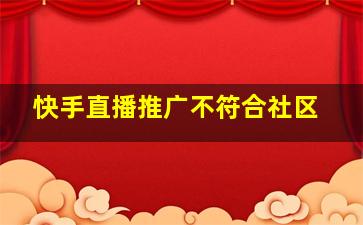 快手直播推广不符合社区